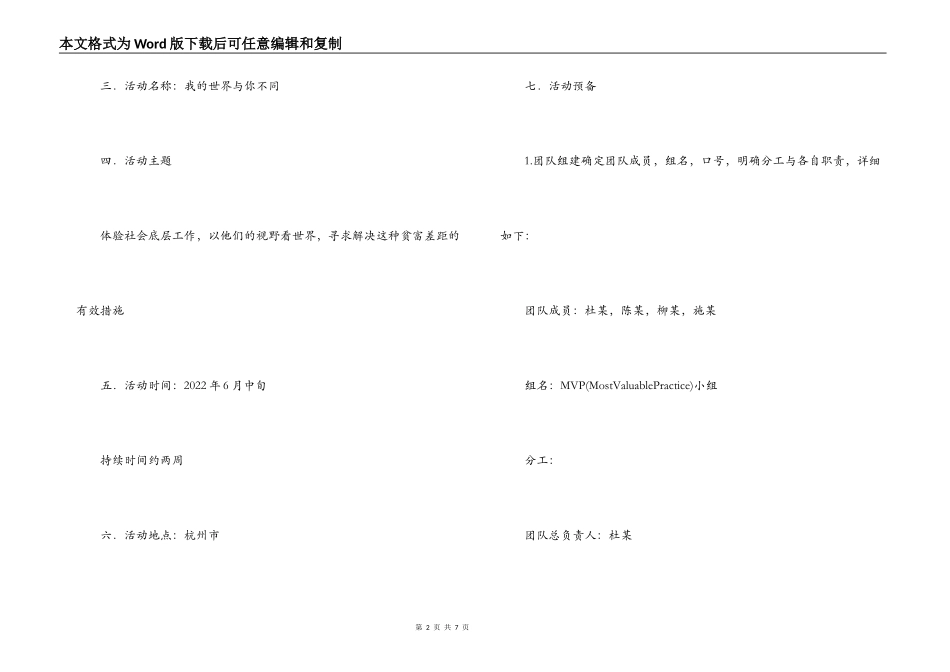 本文格式为Word版下载后可任意编辑和复制

三．活动名称：我的世界与你不同

四．活动主题

体验社会底层工作，以他们的视野看世界，寻求解决这种贫富差距的有效措施

五．活动时间：2022年6月中旬

持续时间约两周

六．活动地点：杭州市

七．活动预备

1.团队组建确定团队成员，组名，口号，明确分工与各自职责，详细如下：

团队成员：杜某，陈某，柳某，施某

组名：MVP(MostValuablePractice)小组

分工：

团队总负责人：杜某

第 2 页 共 7 页